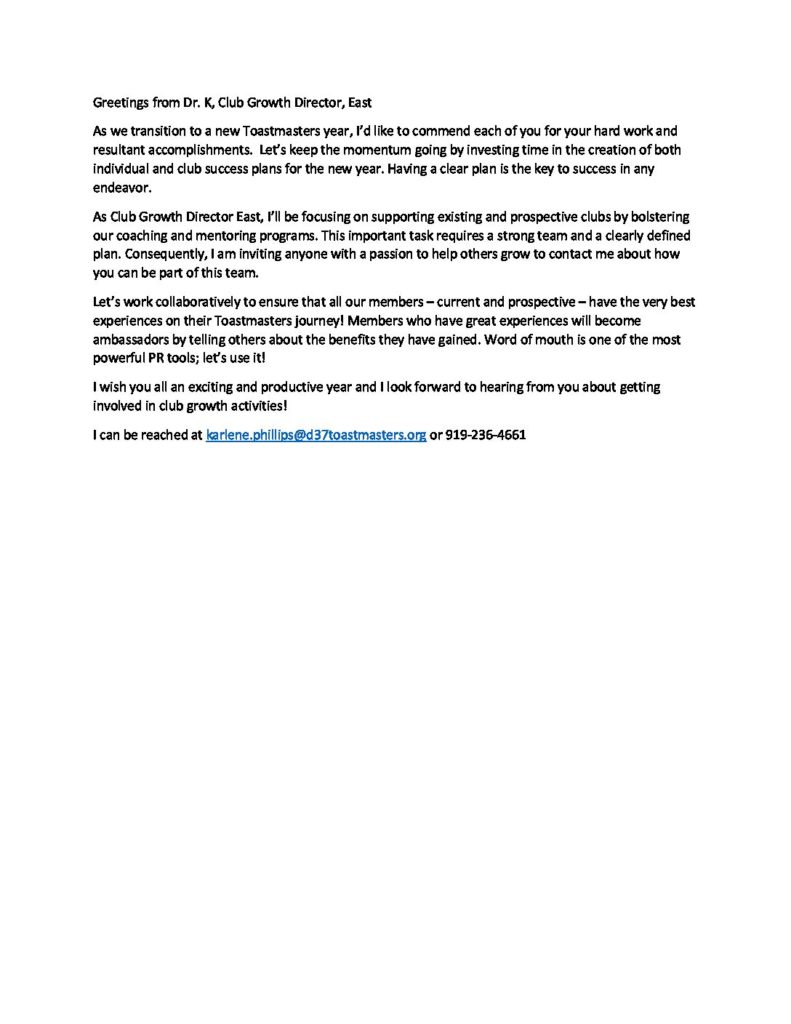 Greetings from Dr. K, Club Growth Director, East

As we transition to a new Toastmasters year, I'd like to commend each of you for your hard work and resultant accomplishments. Let's keep the momentum going by investing time in the creation of both individual and club success plans for the new year. Having a clear plan is the key to success in any endeavor.

As Club Growth Director East, I'll be focusing on supporting existing and prospective clubs by bolstering our coaching and mentoring programs. This important task requires a strong team and a clearly defined plan. Consequently, I am inviting anyone with a passion to help others grow to contact me about how you can be part of this team.

Let's work collaboratively to ensure that all our members – current and prospective – have the very best experiences on their Toastmasters journey! Members who have great experiences will become ambassadors by telling others about the benefits they have gained. Word of mouth is one of the most powerful PR tools; let's use it!

I wish you all an exciting and productive year and I look forward to hearing from you about getting involved in club growth activities!

I can be reached at karlene.phillips@d37toastmasters.org or 919-236-4661